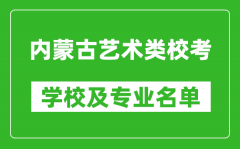 内蒙古艺术类校考

学校及专业名单